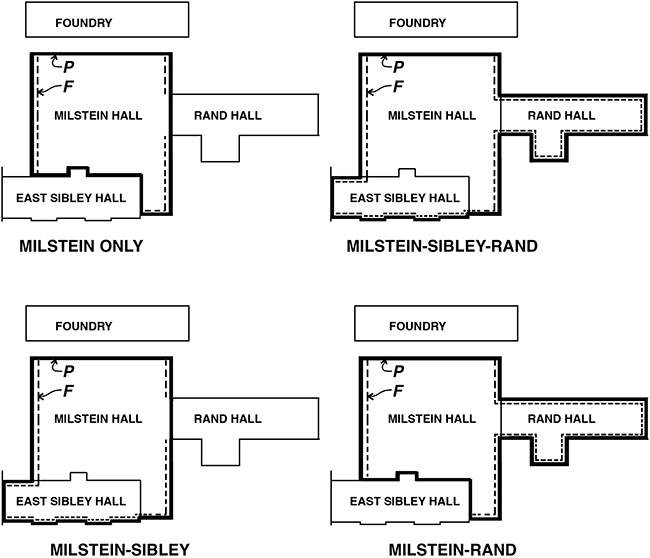 FOUNDRY

P

F

MILSTEIN HALL

RAND HALL

EAST SIBLEY HALL

MILSTEIN ONLY

FOUNDRY

P

F

MILSTEIN HALL

RAND HALL

EAST SIBLEY HALL

MILSTEIN-SIBLEY-RAND

FOUNDRY

P

F

MILSTEIN HALL

RAND HALL

EAST SIBLEY HALL

MILSTEIN-SIBLEY

FOUNDRY

P

F

MILSTEIN HALL

RAND HALL

EAST SIBLEY HALL

MILSTEIN-RAND